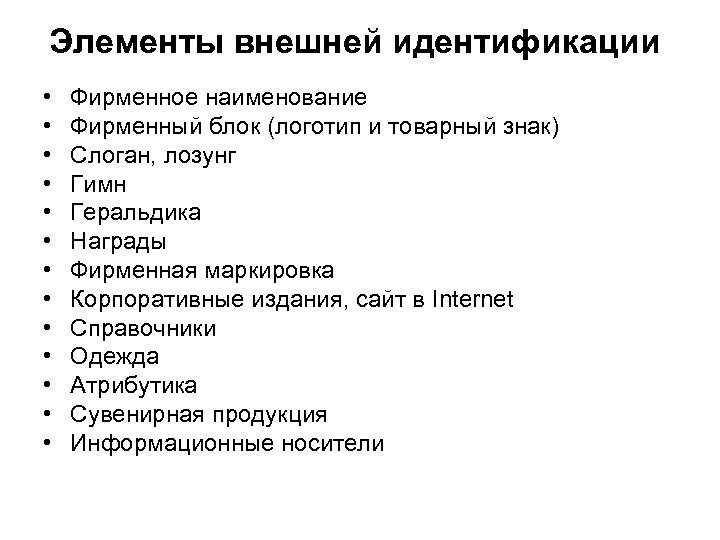 Элементы внешней идентификации

• Фирменное наименование
• Фирменный блок (логотип и товарный знак)
• Слоган, лозунг
• Гимн
• Геральдика
• Награды
• Фирменная маркировка
• Корпоративные издания, сайт в Internet
• Справочники
• Одежда
• Атрибутика
• Сувенирная продукция
• Информационные носители